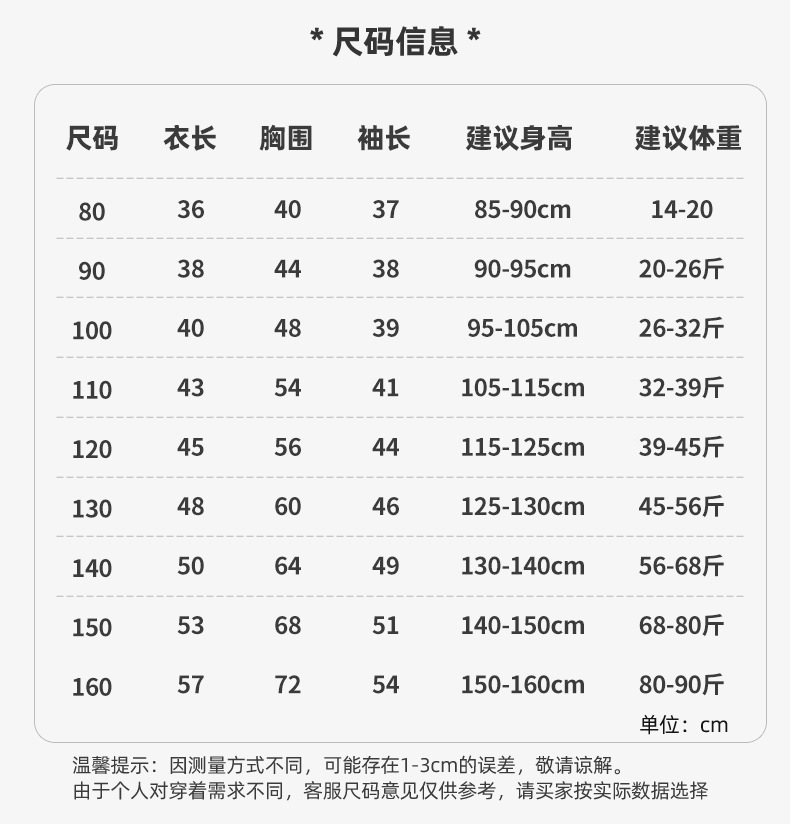 * 尺码信息 *

| 尺码 | 衣长 | 胸围 | 袖长 | 建议身高 | 建议体重 |
|---|---|---|---|---|---|
| 80 | 36 | 40 | 37 | 85-90cm | 14-20 |
| 90 | 38 | 44 | 38 | 90-95cm | 20-26斤 |
| 100 | 40 | 48 | 39 | 95-105cm | 26-32斤 |
| 110 | 43 | 54 | 41 | 105-115cm | 32-39斤 |
| 120 | 45 | 56 | 44 | 115-125cm | 39-45斤 |
| 130 | 48 | 60 | 46 | 125-130cm | 45-56斤 |
| 140 | 50 | 64 | 49 | 130-140cm | 56-68斤 |
| 150 | 53 | 68 | 51 | 140-150cm | 68-80斤 |
| 160 | 57 | 72 | 54 | 150-160cm | 80-90斤 |

单位：cm

温馨提示：因测量方式不同，可能存在1-3cm的误差，敬请谅解。
由于个人对穿着需求不同，客服尺码意见仅供参考，请买家按实际数据选择